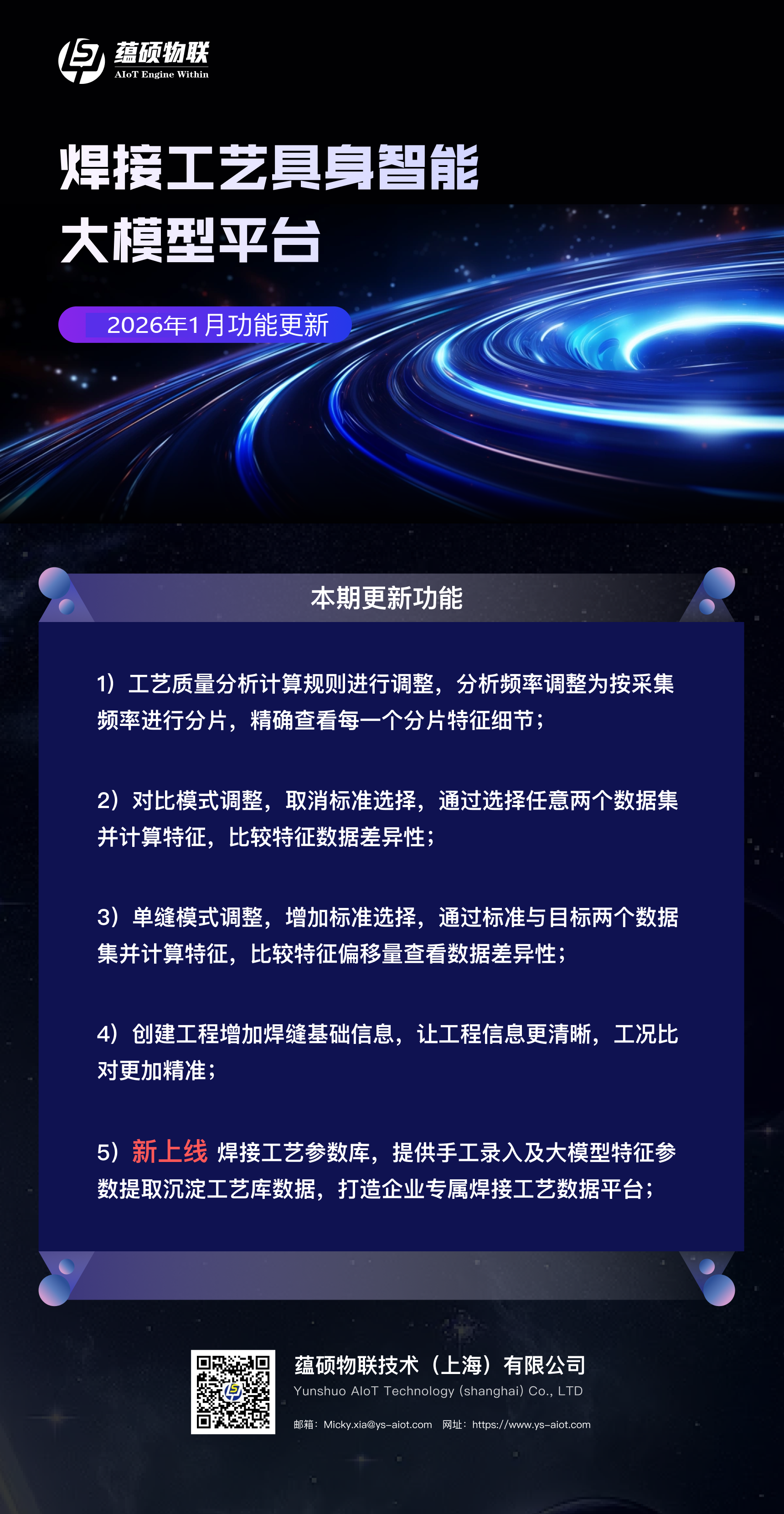 蕴硕物联
AIoT Engine Within

焊接工艺具身智能
大模型平台

2026年1月功能更新

本期更新功能

1）工艺质量分析计算规则进行调整，分析频率调整为按采集频率进行分片，精确查看每一个分片特征细节；

2）对比模式调整，取消标准选择，通过选择任意两个数据集并计算特征，比较特征数据差异性；

3）单缝模式调整，增加标准选择，通过标准与目标两个数据集并计算特征，比较特征偏移量查看数据差异性；

4）创建工程增加焊缝基础信息，让工程信息更清晰，工况比对更加精准；

5）新上线 焊接工艺参数库，提供手工录入及大模型特征参数提取沉淀工艺库数据，打造企业专属焊接工艺数据平台；

蕴硕物联技术（上海）有限公司
Yunshuo AIoT Technology (shanghai) Co., LTD
邮箱：Micky.xia@ys-aiot.com 网址：https://www.ys-aiot.com